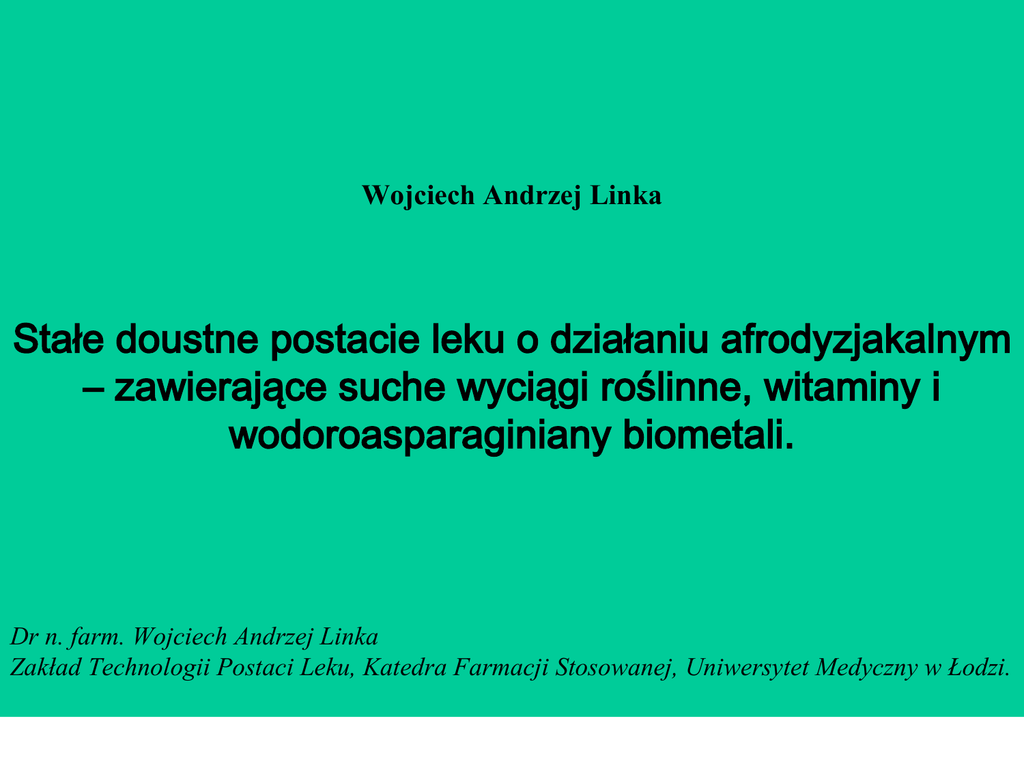 Wojciech Andrzej Linka

Stałe doustne postacie leku o działaniu afrodyzjakalnym – zawierające suche wyciągi roślinne, witaminy i wodoroasparaginiany biometali.

Dr n. farm. Wojciech Andrzej Linka
Zakład Technologii Postaci Leku, Katedra Farmacji Stosowanej, Uniwersytet Medyczny w Łodzi.